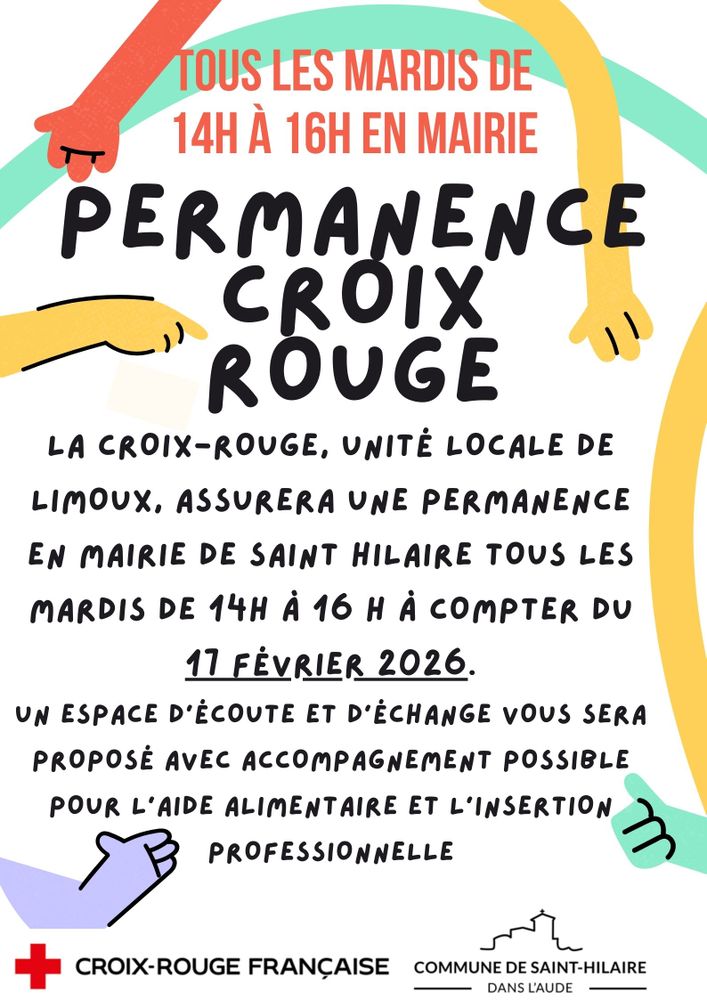 TOUS LES MARDIS DE 14H À 16H EN MAIRIE

PERMANENCE CROIX ROUGE

LA CROIX-ROUGE, UNITÉ LOCALE DE LIMOUX, ASSURERA UNE PERMANENCE EN MAIRIE DE SAINT HILAIRE TOUS LES MARDIS DE 14H À 16 H À COMPTER DU 17 FÉVRIER 2026.

UN ESPACE D'ÉCOUTE ET D'ÉCHANGE VOUS SERA PROPOSÉ AVEC ACCOMPAGNEMENT POSSIBLE POUR L'AIDE ALIMENTAIRE ET L'INSERTION PROFESSIONNELLE

CROIX-ROUGE FRANÇAISE

COMMUNE DE SAINT-HILAIRE
DANS L'AUDE